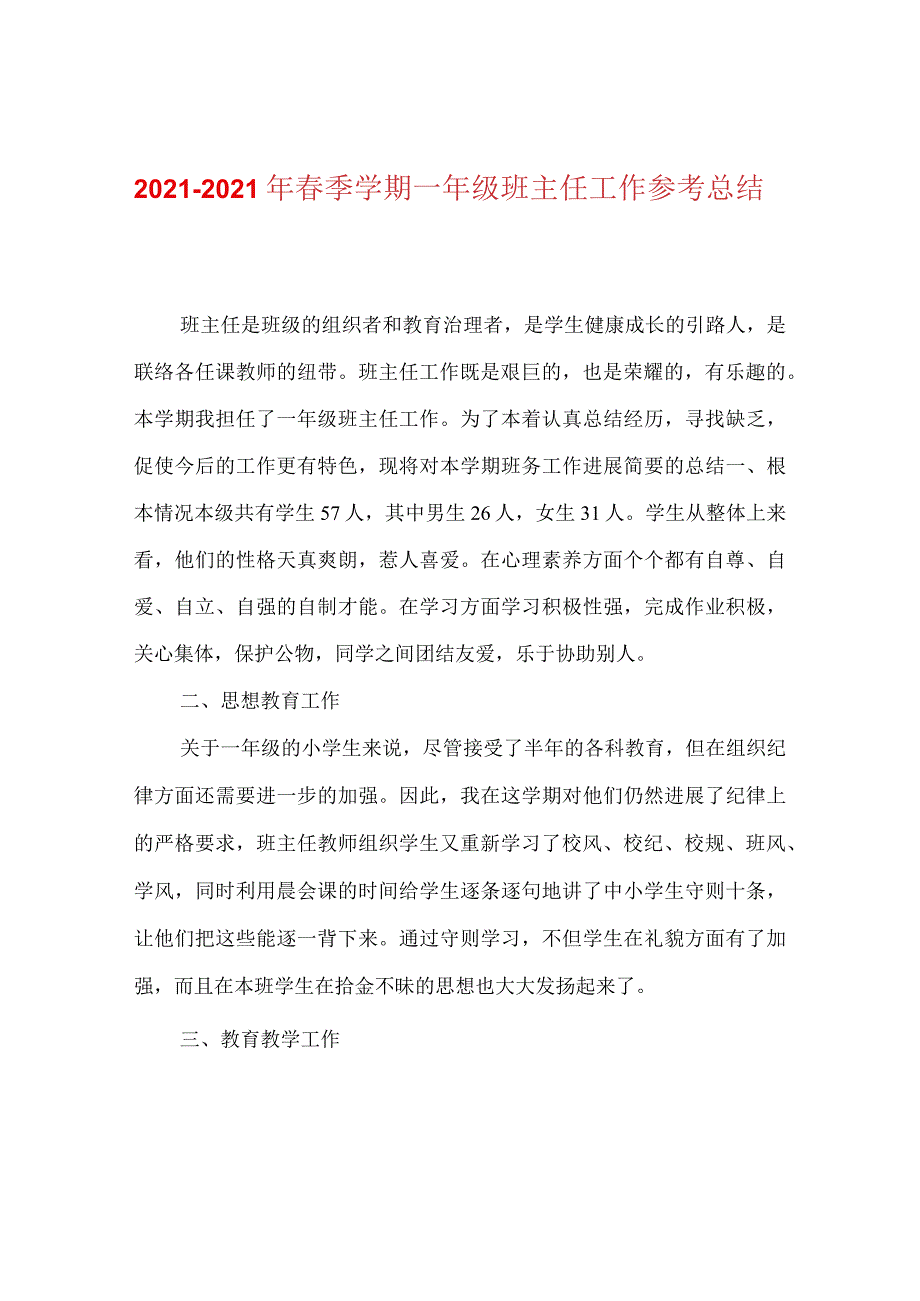 2021-2021年春季学期一年级班主任工作参考总结

班主任是班级的组织者和教育治理者，是学生健康成长的引路人，是联络各任课教师的纽带。班主任工作既是艰巨的，也是荣耀的，有乐趣的。本学期我担任了一年级班主任工作。为了本着认真总结经历，寻找缺乏，促使今后的工作更有特色，现将对本学期班务工作进展简要的总结一、根本情况本级共有学生57人，其中男生26人，女生31人。学生从整体上来看，他们的性格天真爽朗，惹人喜爱。在心理素养方面个个都有自尊、自爱、自立、自强的自制才能。在学习方面学习积极性强，完成作业积极，关心集体，保护公物，同学之间团结友爱，乐于协助别人。

二、思想教育工作

关于一年级的小学生来说，尽管接受了半年的各科教育，但在组织纪律方面还需要进一步的加强。因此，我在这学期对他们仍然进展了纪律上的严格要求，班主任教师组织学生又重新学习了校风、校纪、校规、班风、学风，同时利用晨会课的时间给学生逐条逐句地讲了中小学生守则十条，让他们把这些能逐一背下来。通过守则学习，不但学生在礼貌方面有了加强，而且在本班学生在拾金不昧的思想也大大发扬起来了。

三、教育教学工作